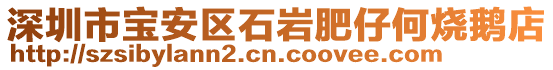 深圳市宝安区石岩肥仔何烧鹅店
http://szsibylann2.cn.coovee.com